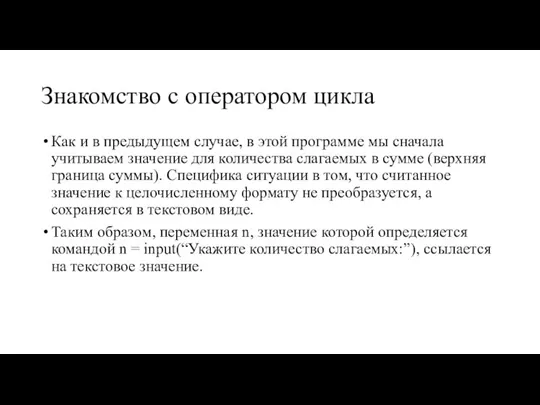 Знакомство с оператором цикла

• Как и в предыдущем случае, в этой программе мы сначала учитываем значение для количества слагаемых в сумме (верхняя граница суммы). Специфика ситуации в том, что считанное значение к целочисленному формату не преобразуется, а сохраняется в текстовом виде.

• Таким образом, переменная n, значение которой определяется командой n = input(“Укажите количество слагаемых:”), ссылается на текстовое значение.